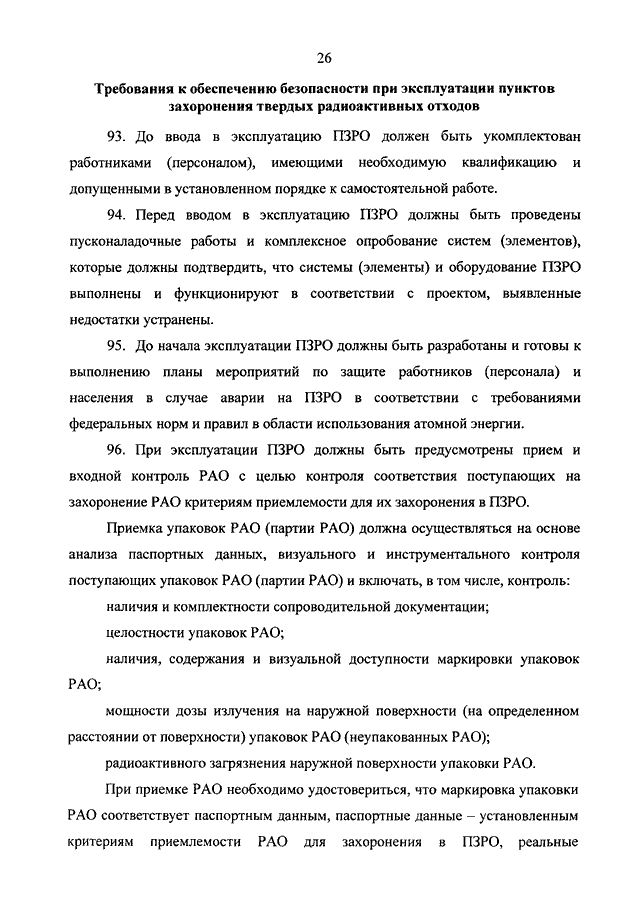 26

Требования к обеспечению безопасности при эксплуатации пунктов захоронения твердых радиоактивных отходов

93. До ввода в эксплуатацию ПЗРО должен быть укомплектован работниками (персоналом), имеющими необходимую квалификацию и допущенными в установленном порядке к самостоятельной работе.

94. Перед вводом в эксплуатацию ПЗРО должны быть проведены пусконаладочные работы и комплексное опробование систем (элементов), которые должны подтвердить, что системы (элементы) и оборудование ПЗРО выполнены и функционируют в соответствии с проектом, выявленные недостатки устранены.

95. До начала эксплуатации ПЗРО должны быть разработаны и готовы к выполнению планы мероприятий по защите работников (персонала) и населения в случае аварии на ПЗРО в соответствии с требованиями федеральных норм и правил в области использования атомной энергии.

96. При эксплуатации ПЗРО должны быть предусмотрены прием и входной контроль РАО с целью контроля соответствия поступающих на захоронение РАО критериям приемлемости для их захоронения в ПЗРО.

Приемка упаковок РАО (партии РАО) должна осуществляться на основе анализа паспортных данных, визуального и инструментального контроля поступающих упаковок РАО (партии РАО) и включать, в том числе, контроль:

наличия и комплектности сопроводительной документации;

целостности упаковок РАО;

наличия, содержания и визуальной доступности маркировки упаковок РАО;

мощности дозы излучения на наружной поверхности (на определенном расстоянии от поверхности) упаковок РАО (неупакованных РАО);

радиоактивного загрязнения наружной поверхности упаковки РАО.

При приемке РАО необходимо удостовериться, что маркировка упаковки РАО соответствует паспортным данным, паспортные данные – установленным критериям приемлемости РАО для захоронения в ПЗРО, реальные